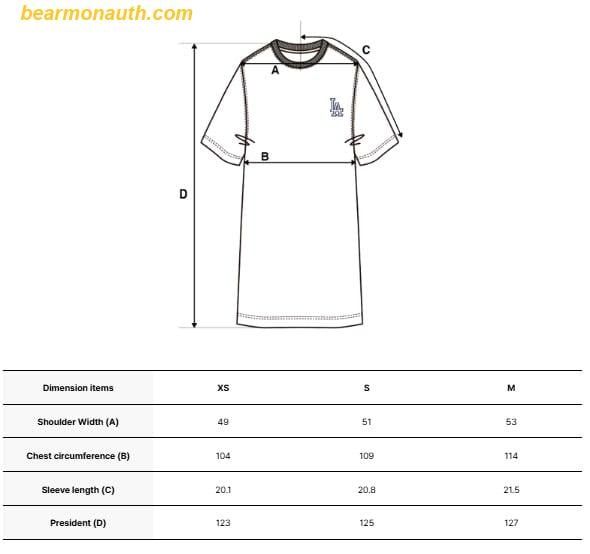 bearmonauth.com

C

A

LA

B

D

| Dimension items | XS | S | M |
|---|---|---|---|
| Shoulder Width (A) | 49 | 51 | 53 |
| Chest circumference (B) | 104 | 109 | 114 |
| Sleeve length (C) | 20.1 | 20.8 | 21.5 |
| President (D) | 123 | 125 | 127 |